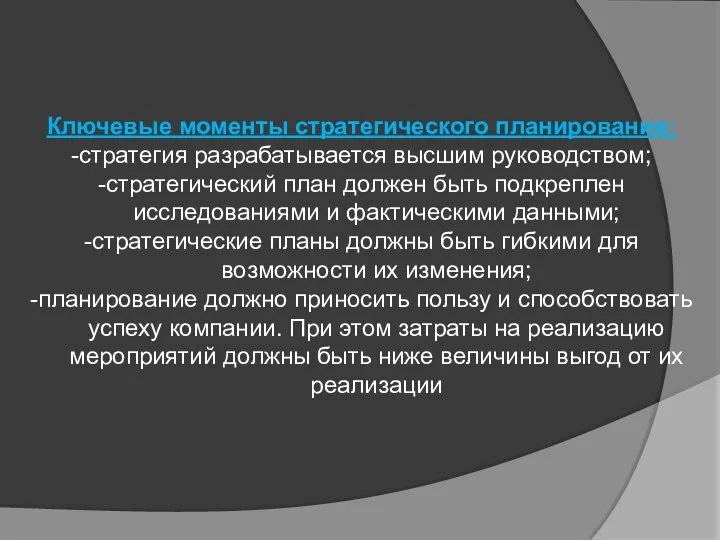 Ключевые моменты стратегического планирования:
-стратегия разрабатывается высшим руководством;
-стратегический план должен быть подкреплен исследованиями и фактическими данными;
-стратегические планы должны быть гибкими для возможности их изменения;
-планирование должно приносить пользу и способствовать успеху компании. При этом затраты на реализацию мероприятий должны быть ниже величины выгод от их реализации